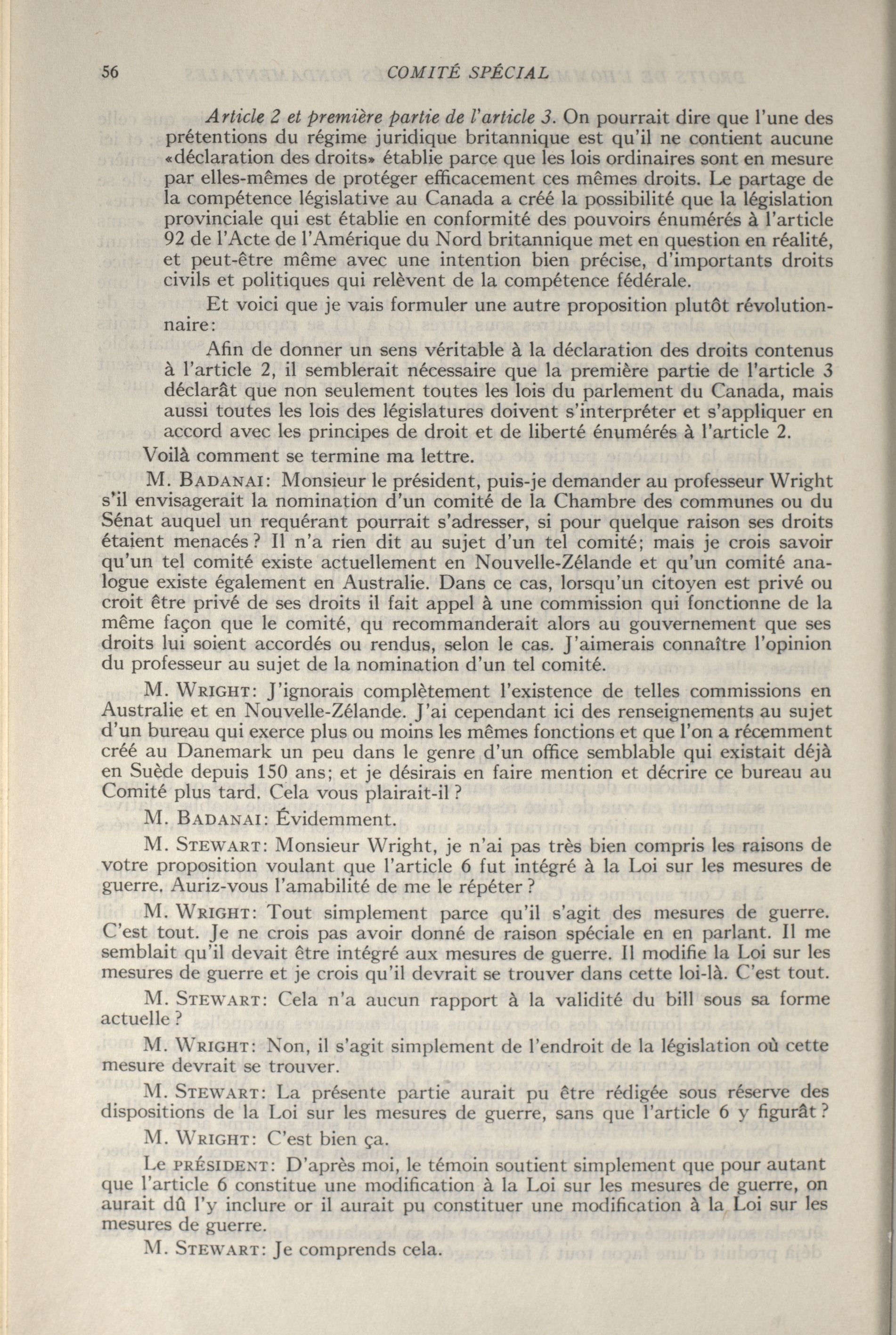 56 COMITÉ SPÉCIAL

Article 2 et première partie de l'article 3. On pourrait dire que l'une des prétentions du régime juridique britannique est qu'il ne contient aucune «déclaration des droits» établie parce que les lois ordinaires sont en mesure par elles-mêmes de protéger efficacement ces mêmes droits. Le partage de la compétence législative au Canada a créé la possibilité que la législation provinciale qui est établie en conformité des pouvoirs énumérés à l'article 92 de l'Acte de l'Amérique du Nord britannique met en question en réalité, et peut-être même avec une intention bien précise, d'importants droits civils et politiques qui relèvent de la compétence fédérale.

Et voici que je vais formuler une autre proposition plutôt révolutionnaire:

Afin de donner un sens véritable à la déclaration des droits contenus à l'article 2, il semblerait nécessaire que la première partie de l'article 3 déclarât que non seulement toutes les lois du parlement du Canada, mais aussi toutes les lois des législatures doivent s'interpréter et s'appliquer en accord avec les principes de droit et de liberté énumérés à l'article 2.

Voilà comment se termine ma lettre.

M. BADANAI: Monsieur le président, puis-je demander au professeur Wright s'il envisagerait la nomination d'un comité de la Chambre des communes ou du Sénat auquel un requérant pourrait s'adresser, si pour quelque raison ses droits étaient menacés? Il n'a rien dit au sujet d'un tel comité; mais je crois savoir qu'un tel comité existe actuellement en Nouvelle-Zélande et qu'un comité analogue existe également en Australie. Dans ce cas, lorsqu'un citoyen est privé ou croit être privé de ses droits il fait appel à une commission qui fonctionne de la même façon que le comité, qu recommanderait alors au gouvernement que ses droits lui soient accordés ou rendus, selon le cas. J'aimerais connaître l'opinion du professeur au sujet de la nomination d'un tel comité.

M. WRIGHT: J'ignorais complètement l'existence de telles commissions en Australie et en Nouvelle-Zélande. J'ai cependant ici des renseignements au sujet d'un bureau qui exerce plus ou moins les mêmes fonctions et que l'on a récemment créé au Danemark un peu dans le genre d'un office semblable qui existait déjà en Suède depuis 150 ans; et je désirais en faire mention et décrire ce bureau au Comité plus tard. Cela vous plairait-il?

M. BADANAI: Évidemment.

M. STEWART: Monsieur Wright, je n'ai pas très bien compris les raisons de votre proposition voulant que l'article 6 fut intégré à la Loi sur les mesures de guerre. Auriz-vous l'amabilité de me le répéter?

M. WRIGHT: Tout simplement parce qu'il s'agit des mesures de guerre. C'est tout. Je ne crois pas avoir donné de raison spéciale en en parlant. Il me semblait qu'il devait être intégré aux mesures de guerre. Il modifie la Loi sur les mesures de guerre et je crois qu'il devrait se trouver dans cette loi-là. C'est tout.

M. STEWART: Cela n'a aucun rapport à la validité du bill sous sa forme actuelle?

M. WRIGHT: Non, il s'agit simplement de l'endroit de la législation où cette mesure devrait se trouver.

M. STEWART: La présente partie aurait pu être rédigée sous réserve des dispositions de la Loi sur les mesures de guerre, sans que l'article 6 y figurât?

M. WRIGHT: C'est bien ça.

Le PRÉSIDENT: D'après moi, le témoin soutient simplement que pour autant que l'article 6 constitue une modification à la Loi sur les mesures de guerre, on aurait dû l'y inclure or il aurait pu constituer une modification à la Loi sur les mesures de guerre.

M. STEWART: Je comprends cela.